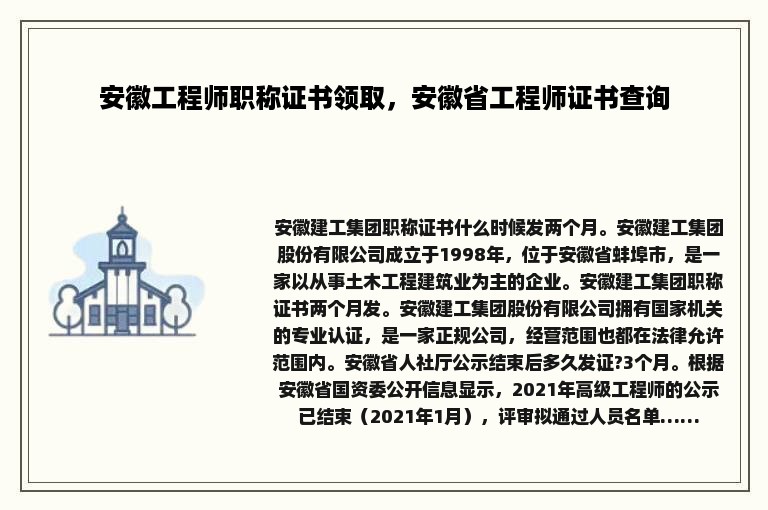 安徽工程师职称证书领取，安徽省工程师证书查询

安徽建工集团职称证书什么时候发两个月。安徽建工集团股份有限公司成立于1998年，位于安徽省蚌埠市，是一家以从事土木工程建筑业为主的企业。安徽建工集团职称证书两个月发。安徽建工集团股份有限公司拥有国家机关的专业认证，是一家正规公司，经营范围也都在法律允许范围内。安徽省人社厅公示结束后多久发证?3个月。根据安徽省国资委公开信息显示，2021年高级工程师的公示已结束（2021年1月），评审拟通过人员名单......